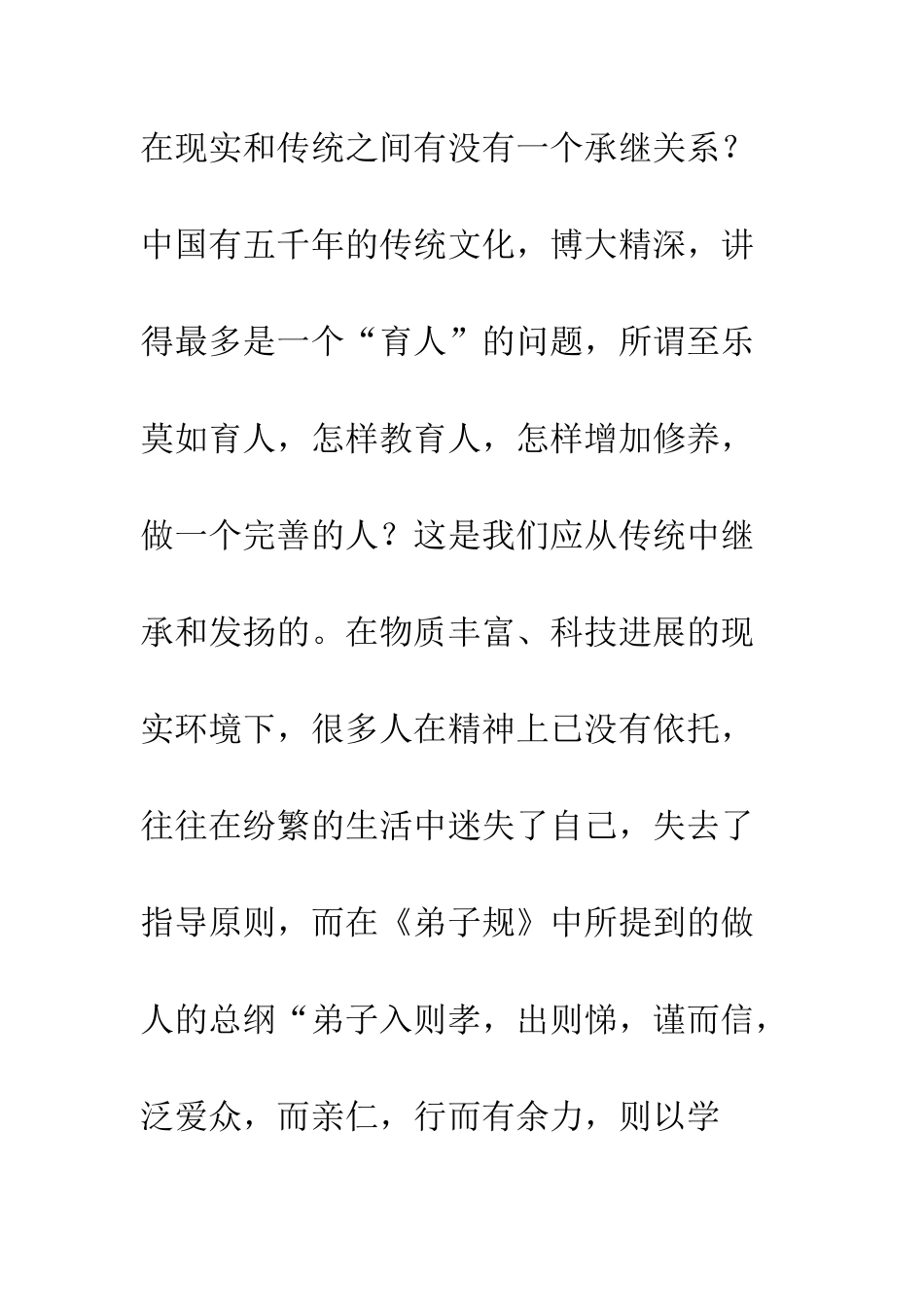 在现实和传统之间有没有一个承继关系？中国有五千年的传统文化，博大精深，讲得最多是一个“育人”的问题，所谓至乐莫如育人，怎样教育人，怎样增加修养，做一个完善的人？这是我们应从传统中继承和发扬的。在物质丰富、科技进展的现实环境下，很多人在精神上已没有依托，往往在纷繁的生活中迷失了自己，失去了指导原则，而在《弟子规》中所提到的做人的总纲“弟子入则孝，出则悌，谨而信，泛爱众，而亲仁，行而有余力，则以学